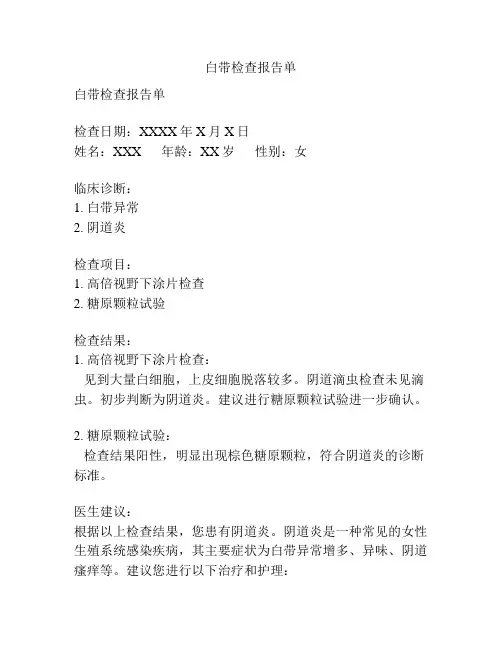 白带检查报告单

白带检查报告单

检查日期：XXXX 年 X 月 X 日
姓名：XXX　年龄：XX 岁　性别：女

临床诊断：
1. 白带异常
2. 阴道炎

检查项目：
1. 高倍视野下涂片检查
2. 糖原颗粒试验

检查结果：
1. 高倍视野下涂片检查：
见到大量白细胞，上皮细胞脱落较多。阴道滴虫检查未见滴虫。初步判断为阴道炎。建议进行糖原颗粒试验进一步确认。

2. 糖原颗粒试验：
检查结果阳性，明显出现棕色糖原颗粒，符合阴道炎的诊断标准。

医生建议：
根据以上检查结果，您患有阴道炎。阴道炎是一种常见的女性生殖系统感染疾病，其主要症状为白带异常增多、异味、阴道瘙痒等。建议您进行以下治疗和护理：